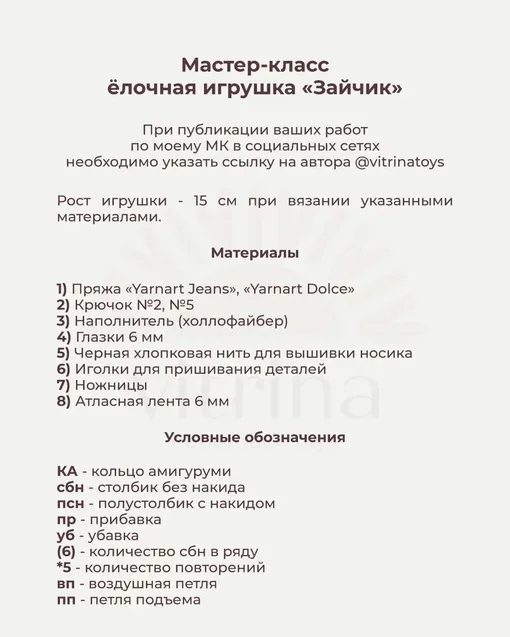 Мастер-класс
ёлочная игрушка «Зайчик»

При публикации ваших работ
по моему МК в социальных сетях
необходимо указать ссылку на автора @vitrinatoys

Рост игрушки - 15 см при вязании указанными материалами.

Материалы

1) Пряжа «Yarnart Jeans», «Yarnart Dolce»
2) Крючок №2, №5
3) Наполнитель (холлофайбер)
4) Глазки 6 мм
5) Черная хлопковая нить для вышивки носика
6) Иголки для пришивания деталей
7) Ножницы
8) Атласная лента 6 мм

Условные обозначения

КА - кольцо амигуруми
сбн - столбик без накида
псн - полустолбик с накидом
пр - прибавка
уб - убавка
(6) - количество сбн в ряду
*5 - количество повторений
вп - воздушная петля
пп - петля подъема

vitrina